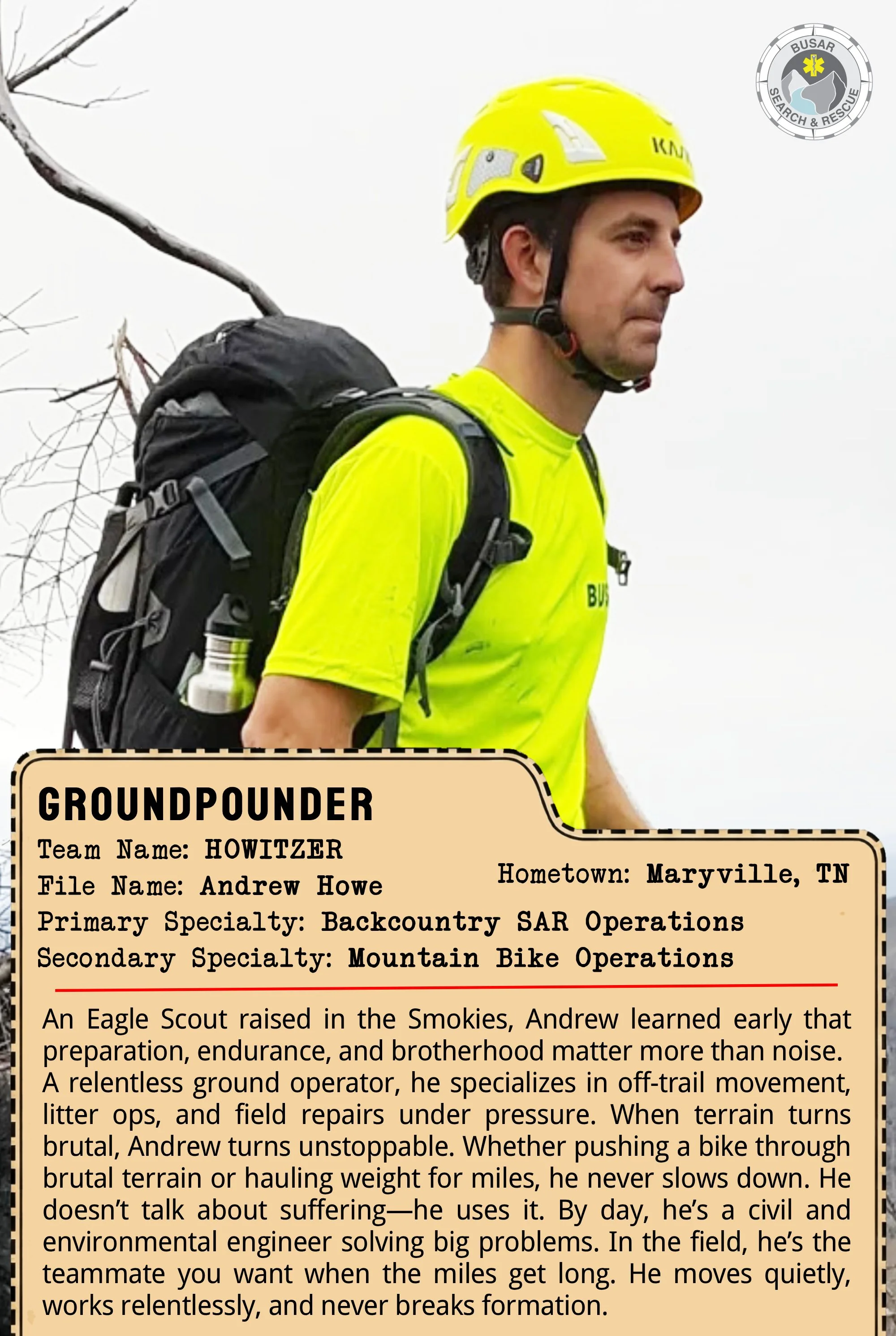 BUSAR
SEARCH & RESCUE

GROUNDPOUNDER

Team Name: HOWITZER

File Name: Andrew Howe

Hometown: Maryville, TN

Primary Specialty: Backcountry SAR Operations

Secondary Specialty: Mountain Bike Operations

An Eagle Scout raised in the Smokies, Andrew learned early that preparation, endurance, and brotherhood matter more than noise. A relentless ground operator, he specializes in off-trail movement, litter ops, and field repairs under pressure. When terrain turns brutal, Andrew turns unstoppable. Whether pushing a bike through brutal terrain or hauling weight for miles, he never slows down. He doesn't talk about suffering—he uses it. By day, he's a civil and environmental engineer solving big problems. In the field, he's the teammate you want when the miles get long. He moves quietly, works relentlessly, and never breaks formation.